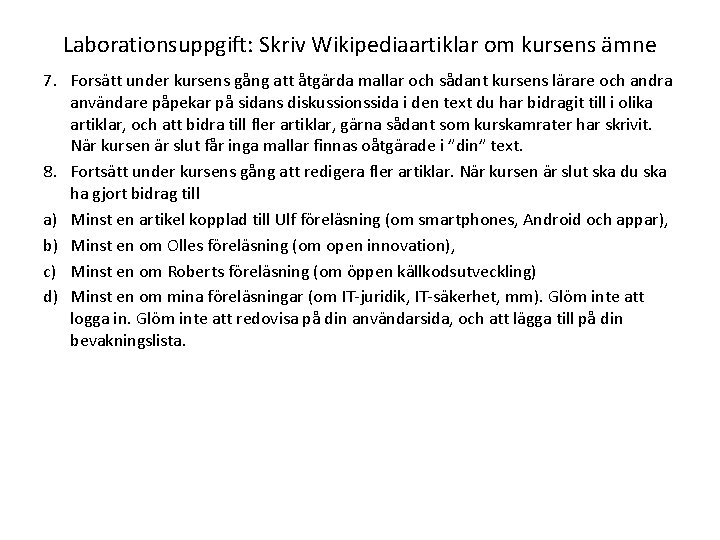 Laborationsuppgift: Skriv Wikipediaartiklar om kursens ämne

7. Forsätt under kursens gång att åtgärda mallar och sådant kursens lärare och andra användare påpekar på sidans diskussionssida i den text du har bidragit till i olika artiklar, och att bidra till fler artiklar, gärna sådant som kurskamrater har skrivit. När kursen är slut får inga mallar finnas oåtgärade i "din" text.

8. Fortsätt under kursens gång att redigera fler artiklar. När kursen är slut ska du ska ha gjort bidrag till

a) Minst en artikel kopplad till Ulf föreläsning (om smartphones, Android och appar),

b) Minst en om Olles föreläsning (om open innovation),

c) Minst en om Roberts föreläsning (om öppen källkodsutveckling)

d) Minst en om mina föreläsningar (om IT-juridik, IT-säkerhet, mm). Glöm inte att logga in. Glöm inte att redovisa på din användarsida, och att lägga till på din bevakningslista.